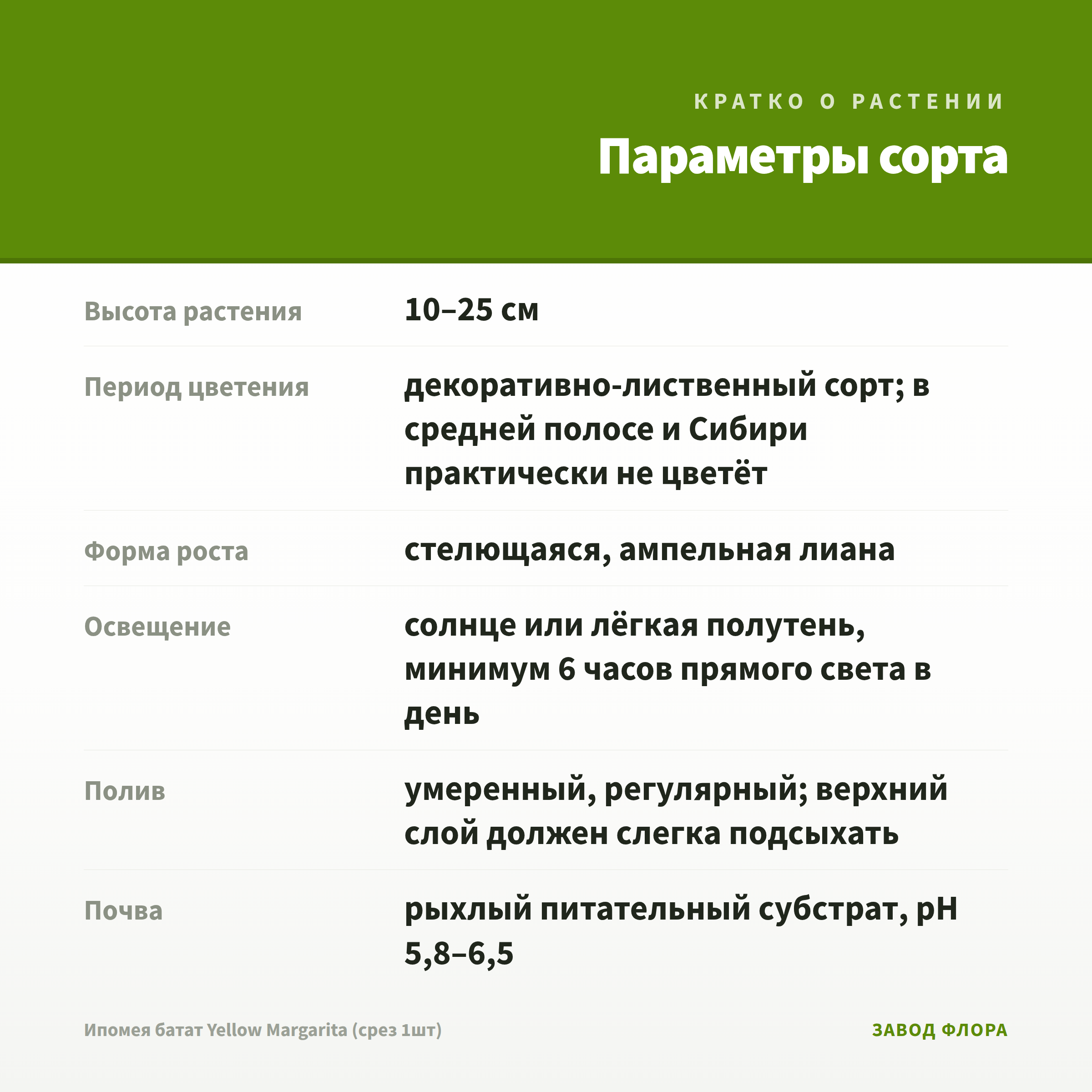 КРАТКО О РАСТЕНИИ

Параметры сорта

Высота растения
10–25 см

Период цветения
декоративно-лиственный сорт; в средней полосе и Сибири практически не цветёт

Форма роста
стелющаяся, ампельная лиана

Освещение
солнце или лёгкая полутень, минимум 6 часов прямого света в день

Полив
умеренный, регулярный; верхний слой должен слегка подсыхать

Почва
рыхлый питательный субстрат, pH 5,8–6,5

Ипомея батат Yellow Margarita (срез 1шт)

ЗАВОД ФЛОРА